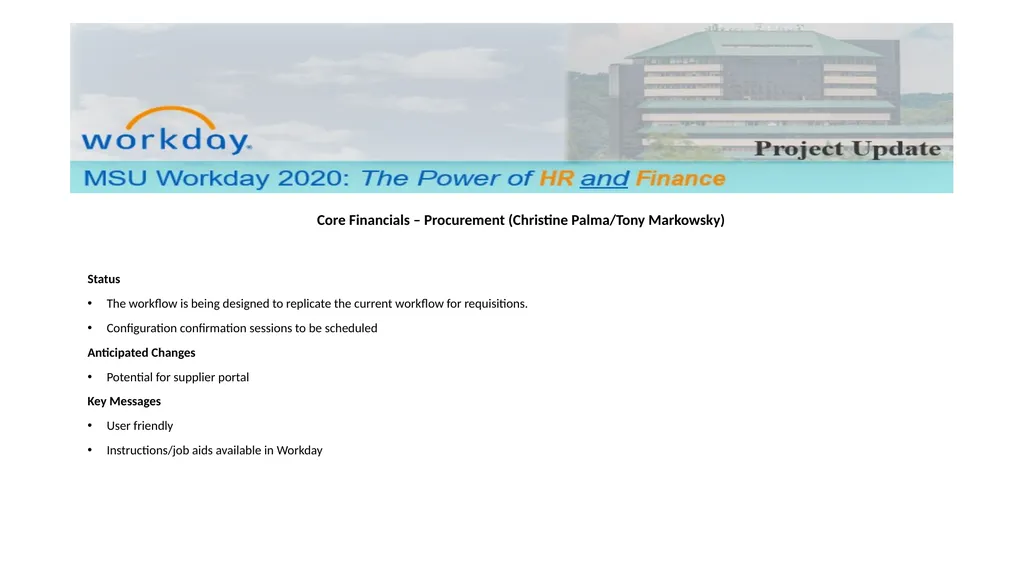 workday.

Project Update

MSU Workday 2020: The Power of HR and Finance

Core Financials – Procurement (Christine Palma/Tony Markowsky)

Status

• The workflow is being designed to replicate the current workflow for requisitions.

• Configuration confirmation sessions to be scheduled

Anticipated Changes

• Potential for supplier portal

Key Messages

• User friendly

• Instructions/job aids available in Workday